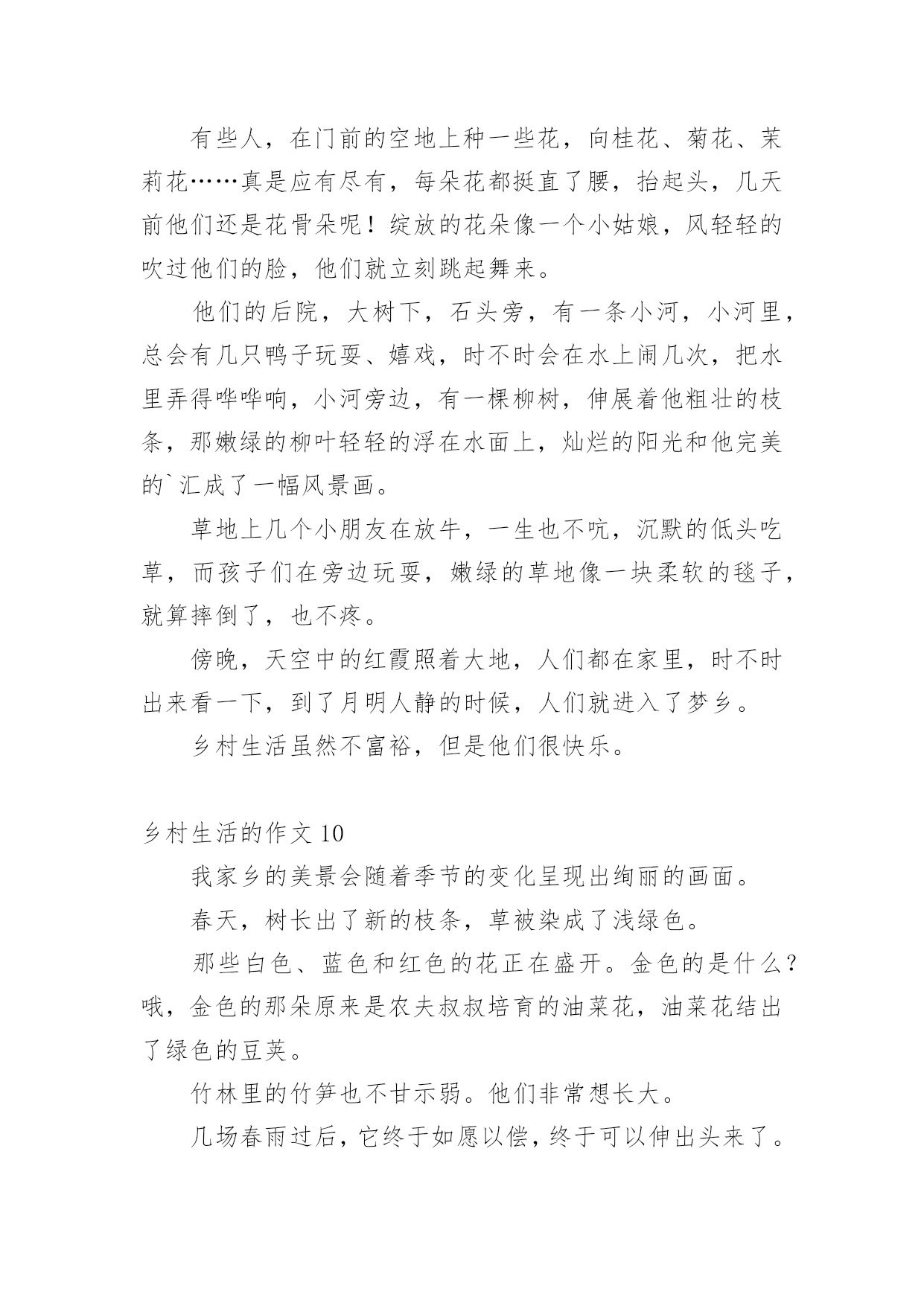 有些人，在门前的空地上种一些花，向桂花、菊花、茉莉花……真是应有尽有，每朵花都挺直了腰，抬起头，几天前他们还是花骨朵呢！绽放的花朵像一个小姑娘，风轻轻的吹过他们的脸，他们就立刻跳起舞来。

他们的后院，大树下，石头旁，有一条小河，小河里，总会有几只鸭子玩耍、嬉戏，时不时会在水上闹几次，把水里弄得哗哗响，小河旁边，有一棵柳树，伸展着他粗壮的枝条，那嫩绿的柳叶轻轻的浮在水面上，灿烂的阳光和他完美的`汇成了一幅风景画。

草地上几个小朋友在放牛，一生也不吭，沉默的低头吃草，而孩子们在旁边玩耍，嫩绿的草地像一块柔软的毯子，就算摔倒了，也不疼。

傍晚，天空中的红霞照着大地，人们都在家里，时不时出来看一下，到了月明人静的时候，人们就进入了梦乡。

乡村生活虽然不富裕，但是他们很快乐。

乡村生活的作文 10

我家乡的美景会随着季节的变化呈现出绚丽的画面。

春天，树长出了新的枝条，草被染成了浅绿色。

那些白色、蓝色和红色的花正在盛开。金色的是什么？哦，金色的那朵原来是农夫叔叔培育的油菜花，油菜花结出了绿色的豆荚。

竹林里的竹笋也不甘示弱。他们非常想长大。

几场春雨过后，它终于如愿以偿，终于可以伸出头来了。